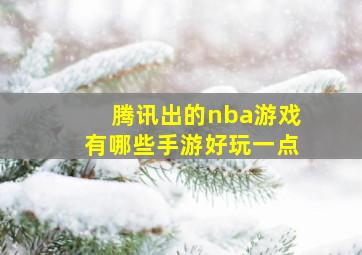 腾讯出的nba游戏
有哪些手游好玩一点